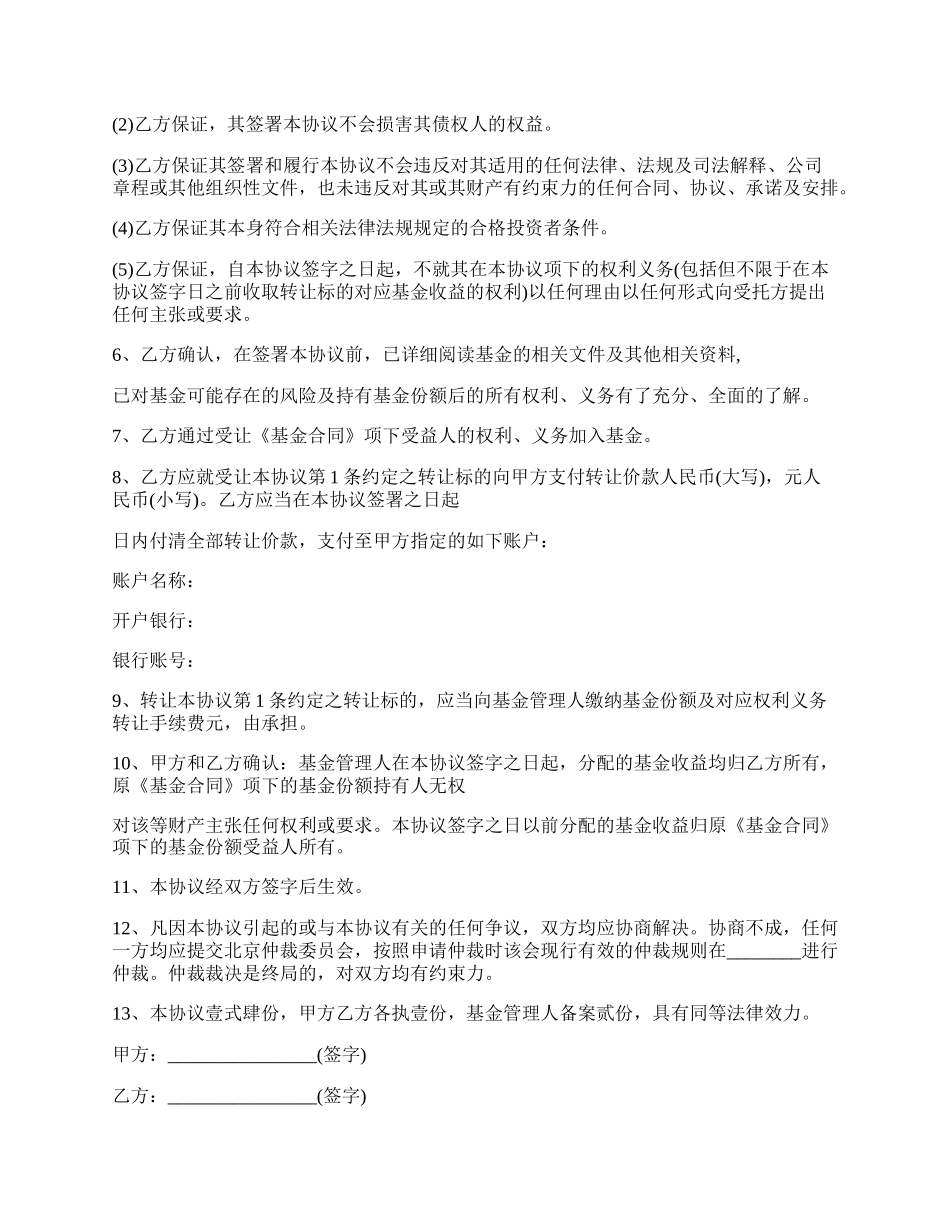 (2)乙方保证，其签署本协议不会损害其债权人的权益。

(3)乙方保证其签署和履行本协议不会违反对其适用的任何法律、法规及司法解释、公司章程或其他组织性文件，也未违反对其或其财产有约束力的任何合同、协议、承诺及安排。

(4)乙方保证其本身符合相关法律法规规定的合格投资者条件。

(5)乙方保证，自本协议签字之日起，不就其在本协议项下的权利义务(包括但不限于在本协议签字日之前收取转让标的对应基金收益的权利)以任何理由以任何形式向受托方提出任何主张或要求。

6、乙方确认，在签署本协议前，已详细阅读基金的相关文件及其他相关资料,

已对基金可能存在的风险及持有基金份额后的所有权利、义务有了充分、全面的了解。

7、乙方通过受让《基金合同》项下受益人的权利、义务加入基金。

8、乙方应就受让本协议第 1 条约定之转让标的向甲方支付转让价款人民币(大写)，元人民币(小写)。乙方应当在本协议签署之日起

日内付清全部转让价款，支付至甲方指定的如下账户：

账户名称：

开户银行：

银行账号：

9、转让本协议第 1 条约定之转让标的，应当向基金管理人缴纳基金份额及对应权利义务转让手续费元，由承担。

10、甲方和乙方确认：基金管理人在本协议签字之日起，分配的基金收益均归乙方所有，原《基金合同》项下的基金份额持有人无权

对该等财产主张任何权利或要求。本协议签字之日以前分配的基金收益归原《基金合同》项下的基金份额受益人所有。

11、本协议经双方签字后生效。

12、凡因本协议引起的或与本协议有关的任何争议，双方均应协商解决。协商不成，任何一方均应提交北京仲裁委员会，按照申请仲裁时该会现行有效的仲裁规则在________进行仲裁。仲裁裁决是终局的，对双方均有约束力。

13、本协议壹式肆份，甲方乙方各执壹份，基金管理人备案贰份，具有同等法律效力。

甲方：________________(签字)

乙方：________________(签字)